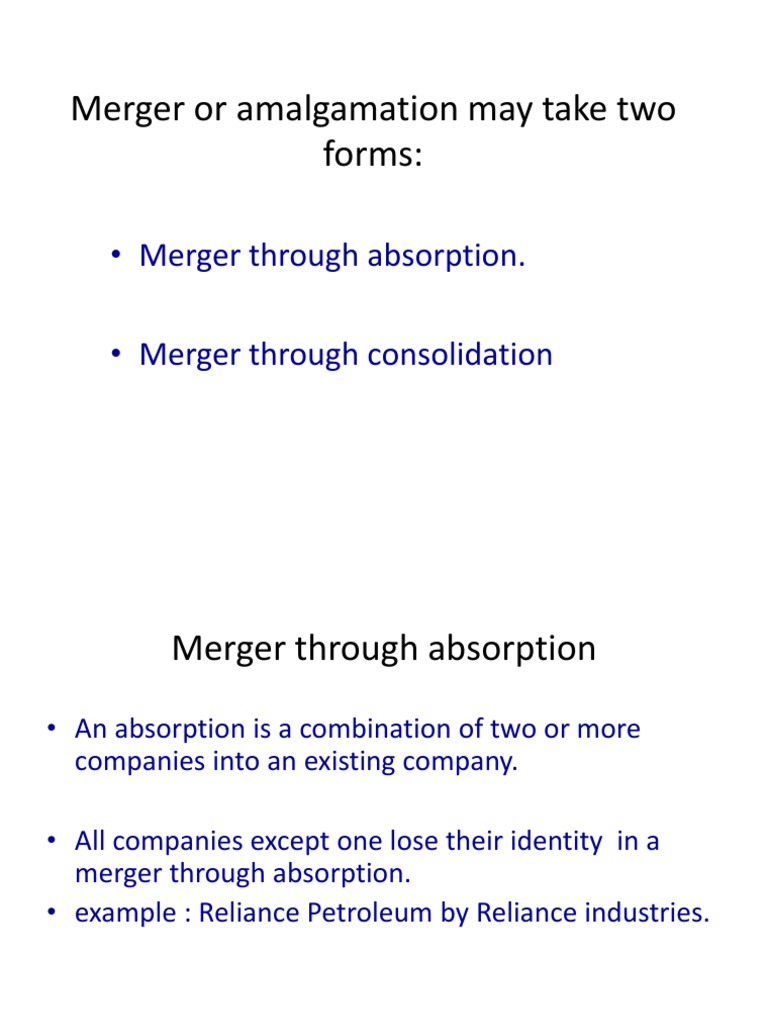 Merger or amalgamation may take two forms:

• Merger through absorption.

• Merger through consolidation

Merger through absorption

• An absorption is a combination of two or more companies into an existing company.

• All companies except one lose their identity in a merger through absorption.
• example : Reliance Petroleum by Reliance industries.